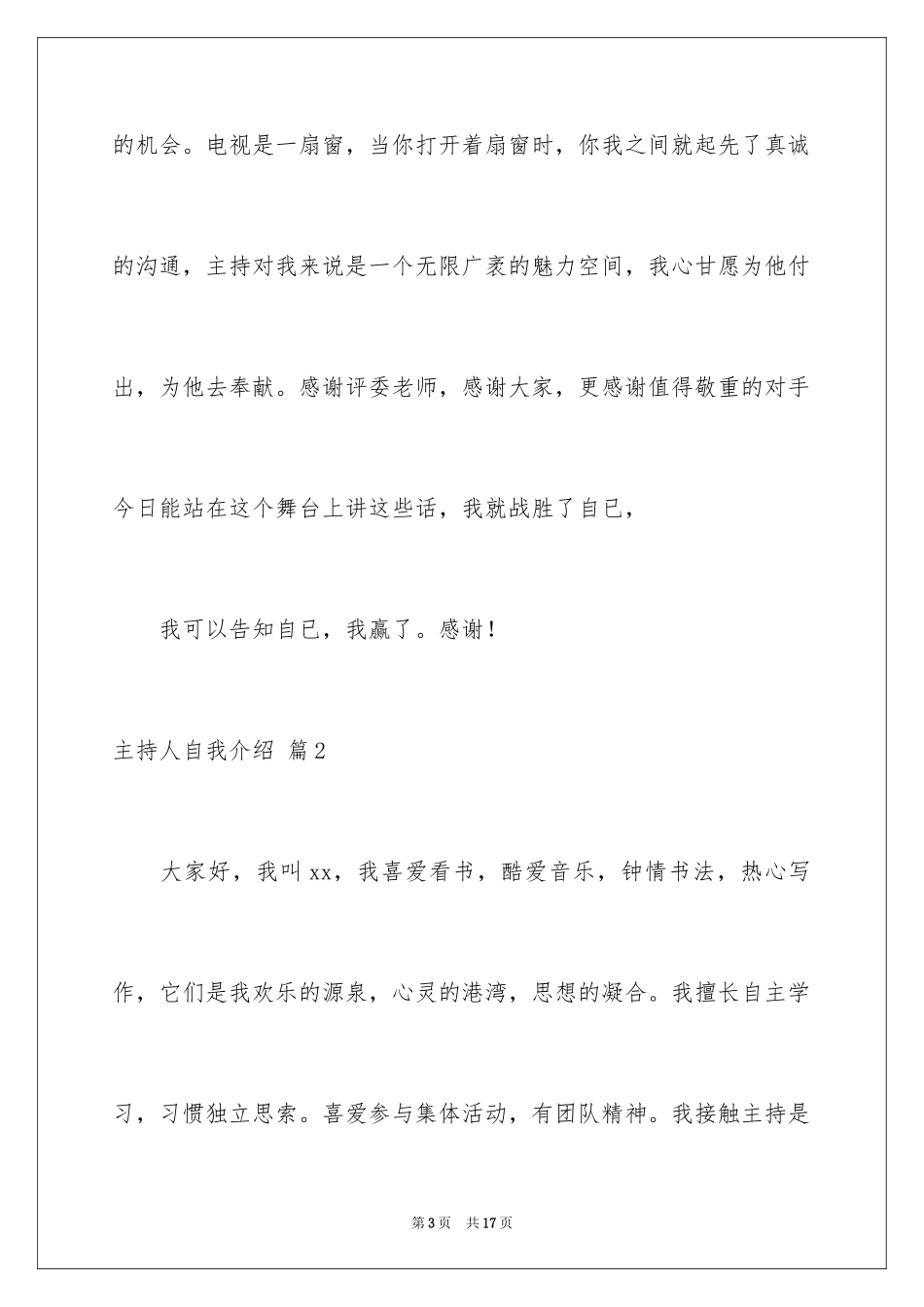 的机会。电视是一扇窗，当你打开着扇窗时，你我之间就起先了真诚的沟通，主持对我来说是一个无限广袤的魅力空间，我心甘愿为他付出，为他去奉献。感谢评委老师，感谢大家，更感谢值得敬重的对手今日能站在这个舞台上讲这些话，我就战胜了自已，

我可以告知自已，我赢了。感谢！

主持人自我介绍 篇2

大家好，我叫xx，我喜爱看书，酷爱音乐，钟情书法，热心写作，它们是我欢乐的源泉，心灵的港湾，思想的凝合。我擅长自主学习，习惯独立思索。喜爱参与集体活动，有团队精神。我接触主持是

第3页 共17页